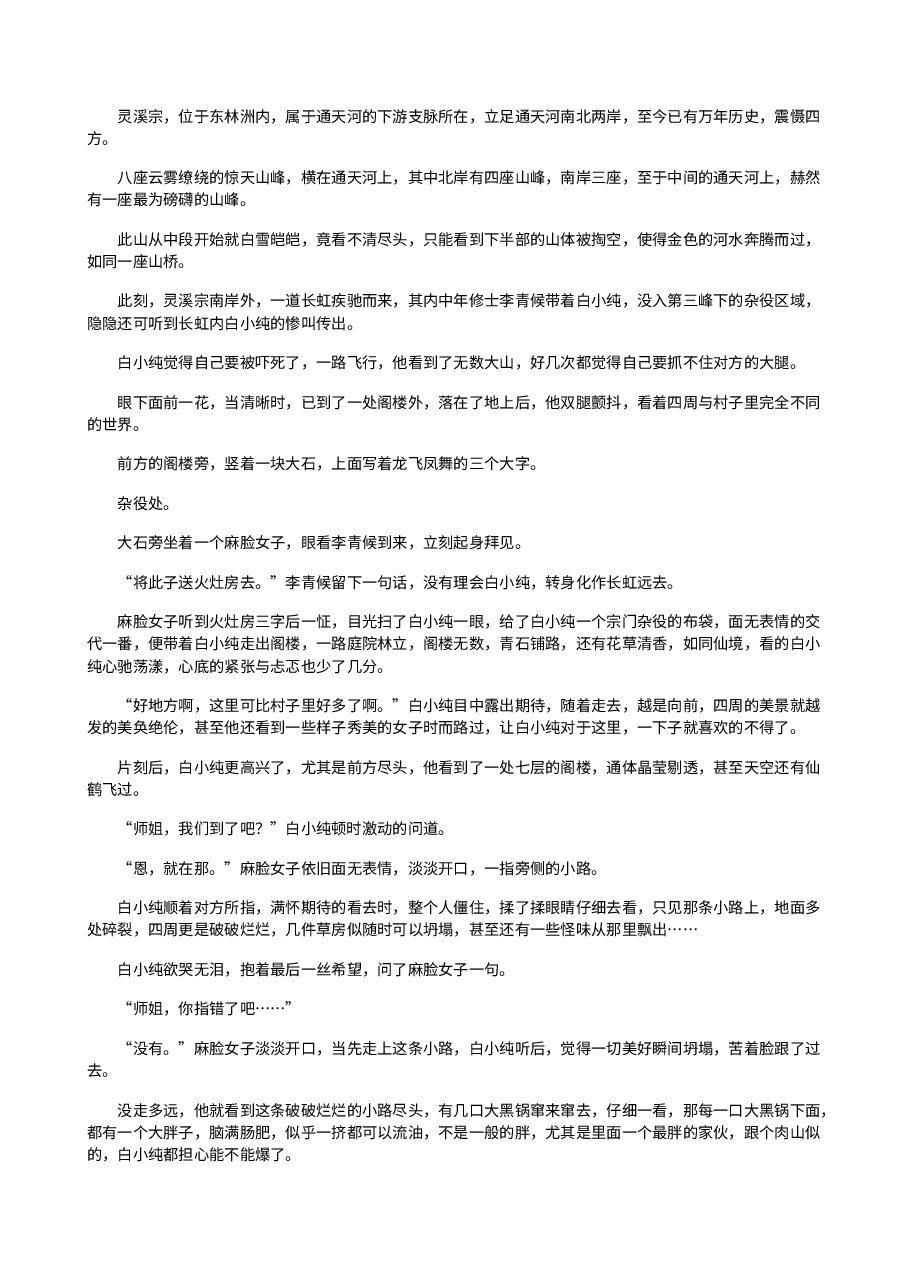 灵溪宗，位于东林洲内，属于通天河的下游支脉所在，立足通天河南北两岸，至今已有万年历史，震慑四方。

八座云雾缭绕的惊天山峰，横在通天河上，其中北岸有四座山峰，南岸三座，至于中间的通天河上，赫然有一座最为磅礴的山峰。

此山从中段开始就白雪皑皑，竟看不清尽头，只能看到下半部的山体被掏空，使得金色的河水奔腾而过，如同一座山桥。

此刻，灵溪宗南岸外，一道长虹疾驰而来，其内中年修士李青候带着白小纯，没入第三峰下的杂役区域，隐隐还可听到长虹内白小纯的惨叫传出。

白小纯觉得自己要被吓死了，一路飞行，他看到了无数大山，好几次都觉得自己要抓不住对方的大腿。

眼下面前一花，当清晰时，已到了一处阁楼外，落在了地上后，他双腿颤抖，看着四周与村子里完全不同的世界。

前方的阁楼旁，竖着一块大石，上面写着龙飞凤舞的三个大字。

杂役处。

大石旁坐着一个麻脸女子，眼看李青候到来，立刻起身拜见。

“将此子送火灶房去。”李青候留下一句话，没有理会白小纯，转身化作长虹远去。

麻脸女子听到火灶房三字后一怔，目光扫了白小纯一眼，给了白小纯一个宗门杂役的布袋，面无表情的交代一番，便带着白小纯走出阁楼，一路庭院林立，阁楼无数，青石铺路，还有花草清香，如同仙境，看的白小纯心驰荡漾，心底的紧张与忐忑也少了几分。

“好地方啊，这里可比村子里好多了啊。”白小纯目中露出期待，随着走去，越是向前，四周的美景就越发的美奂绝伦，甚至他还看到一些样子秀美的女子时而路过，让白小纯对于这里，一下子就喜欢的不得了。

片刻后，白小纯更高兴了，尤其是前方尽头，他看到了一处七层的阁楼，通体晶莹剔透，甚至天空还有仙鹤飞过。

“师姐，我们到了吧？”白小纯顿时激动的问道。

“恩，就在那。”麻脸女子依旧面无表情，淡淡开口，一指旁侧的小路。

白小纯顺着对方所指，满怀期待的看去时，整个人僵住，揉了揉眼睛仔细去看，只见那条小路上，地面多处碎裂，四周更是破破烂烂，几件草房似随时可以坍塌，甚至还有一些怪味从那里飘出……

白小纯欲哭无泪，抱着最后一丝希望，问了麻脸女子一句。

“师姐，你指错了吧……”

“没有。”麻脸女子淡淡开口，当先走上这条小路，白小纯听后，觉得一切美好瞬间坍塌，苦着脸跟了过去。

没走多远，他就看到这条破破烂烂的小路尽头，有几口大黑锅窜来窜去，仔细一看，那每一口大黑锅下面，都有一个大胖子，脑满肠肥，似乎一挤都可以流油，不是一般的胖，尤其是里面一个最胖的家伙，跟个肉山似的，白小纯都担心能不能爆了。